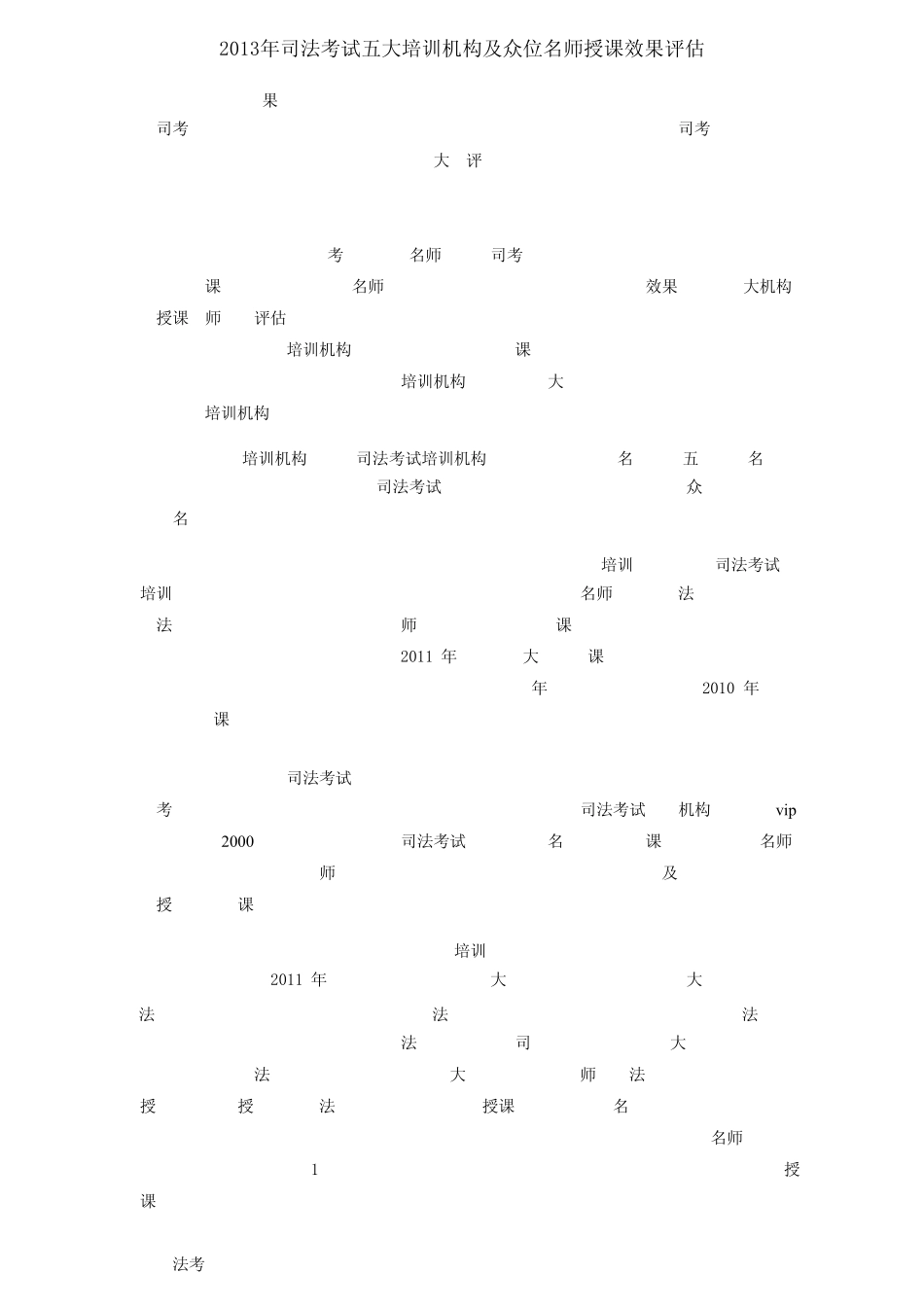 2013年司法考试五大培训机构及众位名师授课效果评估

果

司考 司考

大 评

考 名师 司考

课 名师 效果 大机构

授课 师 评估

培训机构 课

培训机构 大

培训机构

培训机构 司法考试培训机构 名 五 名

司法考试 众

名

培训 司法考试

培训 名师 法

法 师 课

2011 年 大 课

年 2010 年

课

司法考试

考 司法考试 机构 vip

2000 司法考试 名 课 名师

师 及

授 课

培训

2011 年 大 大

法 法 法

法 司 大

法 大 师 法

授 授 法 授课 名

名师

1 授

课

法考